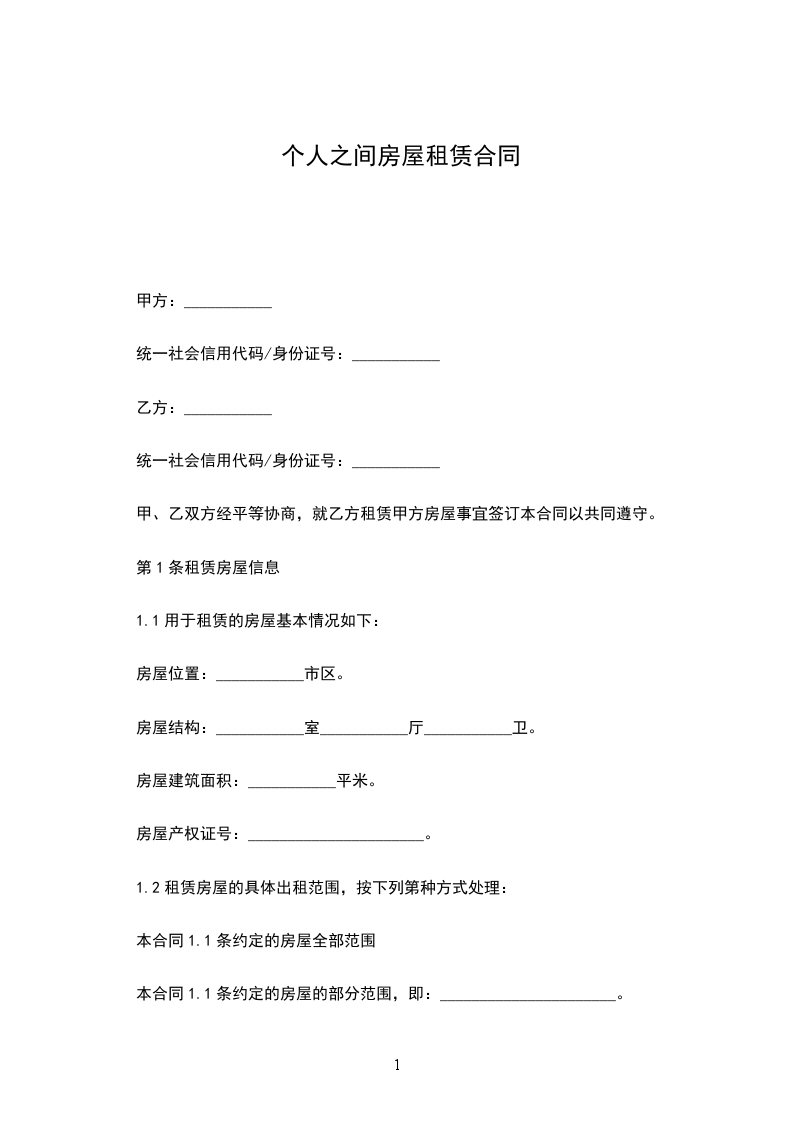 个人之间房屋租赁合同

甲方：___________

统一社会信用代码/身份证号：___________

乙方：___________

统一社会信用代码/身份证号：___________

甲、乙双方经平等协商，就乙方租赁甲方房屋事宜签订本合同以共同遵守。

第 1 条租赁房屋信息

1.1 用于租赁的房屋基本情况如下：

房屋位置：___________市区。

房屋结构：___________室___________厅___________卫。

房屋建筑面积：___________平米。

房屋产权证号：______________________。

1.2 租赁房屋的具体出租范围，按下列第种方式处理：

本合同 1.1 条约定的房屋全部范围

本合同 1.1 条约定的房屋的部分范围，即：______________________。

1